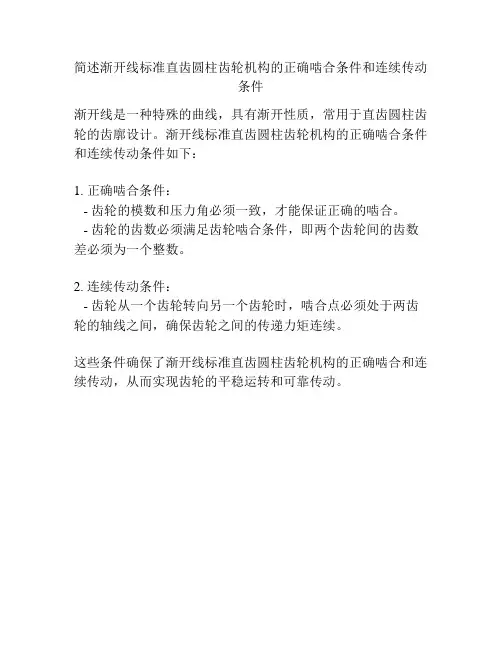 简述渐开线标准直齿圆柱齿轮机构的正确啮合条件和连续传动条件

渐开线是一种特殊的曲线，具有渐开性质，常用于直齿圆柱齿轮的齿廓设计。渐开线标准直齿圆柱齿轮机构的正确啮合条件和连续传动条件如下：

1. 正确啮合条件：
- 齿轮的模数和压力角必须一致，才能保证正确的啮合。
- 齿轮的齿数必须满足齿轮啮合条件，即两个齿轮间的齿数差必须为一个整数。

2. 连续传动条件：
- 齿轮从一个齿轮转向另一个齿轮时，啮合点必须处于两齿轮的轴线之间，确保齿轮之间的传递力矩连续。

这些条件确保了渐开线标准直齿圆柱齿轮机构的正确啮合和连续传动，从而实现齿轮的平稳运转和可靠传动。